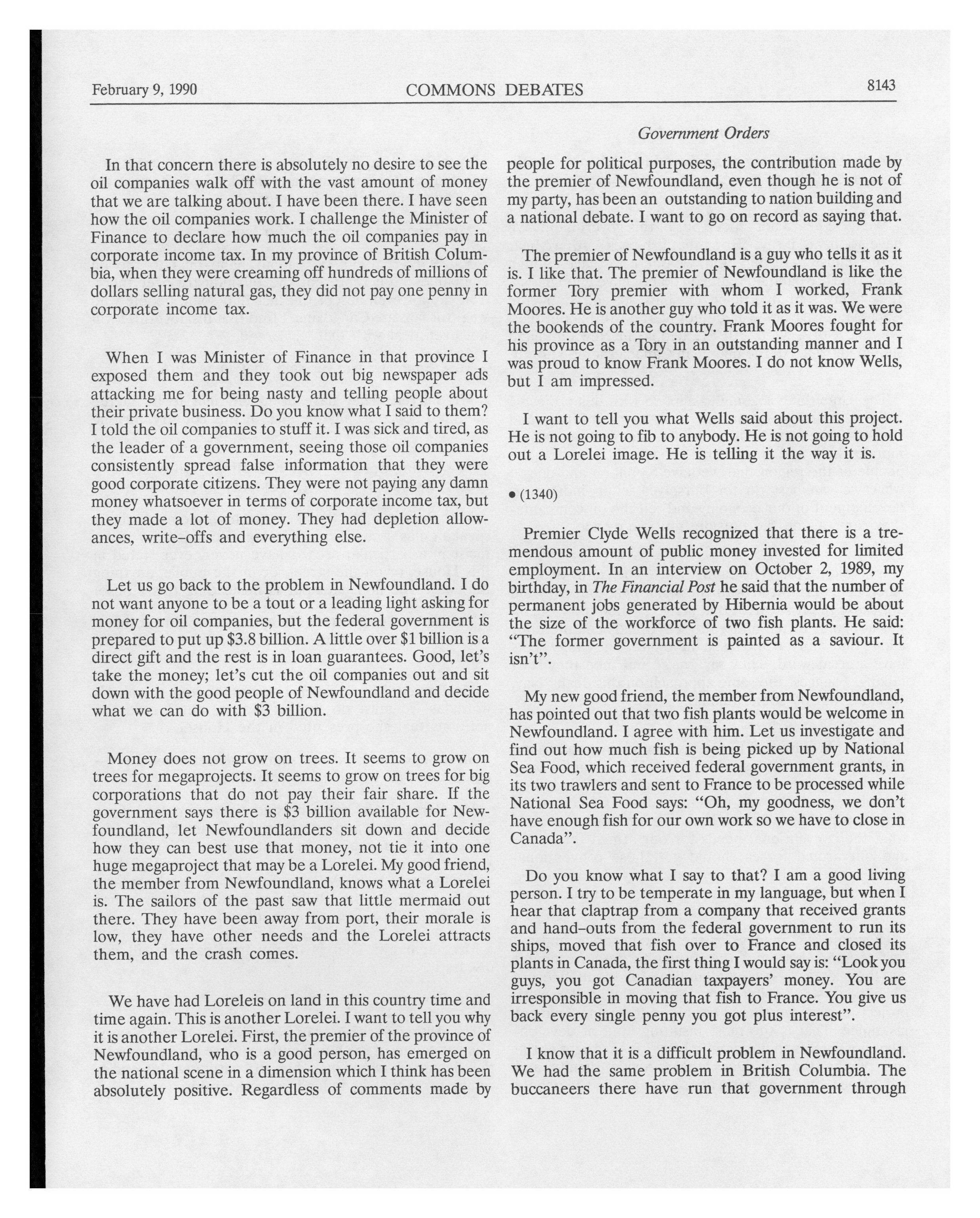 February 9, 1990 COMMONS DEBATES 8143

Government Orders

In that concern there is absolutely no desire to see the oil companies walk off with the vast amount of money that we are talking about. I have been there. I have seen how the oil companies work. I challenge the Minister of Finance to declare how much the oil companies pay in corporate income tax. In my province of British Columbia, when they were creaming off hundreds of millions of dollars selling natural gas, they did not pay one penny in corporate income tax.

When I was Minister of Finance in that province I exposed them and they took out big newspaper ads attacking me for being nasty and telling people about their private business. Do you know what I said to them? I told the oil companies to stuff it. I was sick and tired, as the leader of a government, seeing those oil companies consistently spread false information that they were good corporate citizens. They were not paying any damn money whatsoever in terms of corporate income tax, but they made a lot of money. They had depletion allowances, write-offs and everything else.

Let us go back to the problem in Newfoundland. I do not want anyone to be a tout or a leading light asking for money for oil companies, but the federal government is prepared to put up $3.8 billion. A little over $1 billion is a direct gift and the rest is in loan guarantees. Good, let's take the money; let's cut the oil companies out and sit down with the good people of Newfoundland and decide what we can do with $3 billion.

Money does not grow on trees. It seems to grow on trees for megaprojects. It seems to grow on trees for big corporations that do not pay their fair share. If the government says there is $3 billion available for Newfoundland, let Newfoundlanders sit down and decide how they can best use that money, not tie it into one huge megaproject that may be a Lorelei. My good friend, the member from Newfoundland, knows what a Lorelei is. The sailors of the past saw that little mermaid out there. They have been away from port, their morale is low, they have other needs and the Lorelei attracts them, and the crash comes.

We have had Loreleis on land in this country time and time again. This is another Lorelei. I want to tell you why it is another Lorelei. First, the premier of the province of Newfoundland, who is a good person, has emerged on the national scene in a dimension which I think has been absolutely positive. Regardless of comments made by people for political purposes, the contribution made by the premier of Newfoundland, even though he is not of my party, has been an outstanding to nation building and a national debate. I want to go on record as saying that.

The premier of Newfoundland is a guy who tells it as it is. I like that. The premier of Newfoundland is like the former Tory premier with whom I worked, Frank Moores. He is another guy who told it as it was. We were the bookends of the country. Frank Moores fought for his province as a Tory in an outstanding manner and I was proud to know Frank Moores. I do not know Wells, but I am impressed.

I want to tell you what Wells said about this project. He is not going to fib to anybody. He is not going to hold out a Lorelei image. He is telling it the way it is.

• (1340)

Premier Clyde Wells recognized that there is a tremendous amount of public money invested for limited employment. In an interview on October 2, 1989, my birthday, in The Financial Post he said that the number of permanent jobs generated by Hibernia would be about the size of the workforce of two fish plants. He said: "The former government is painted as a saviour. It isn't".

My new good friend, the member from Newfoundland, has pointed out that two fish plants would be welcome in Newfoundland. I agree with him. Let us investigate and find out how much fish is being picked up by National Sea Food, which received federal government grants, in its two trawlers and sent to France to be processed while National Sea Food says: "Oh, my goodness, we don't have enough fish for our own work so we have to close in Canada".

Do you know what I say to that? I am a good living person. I try to be temperate in my language, but when I hear that claptrap from a company that received grants and hand-outs from the federal government to run its ships, moved that fish over to France and closed its plants in Canada, the first thing I would say is: "Look you guys, you got Canadian taxpayers' money. You are irresponsible in moving that fish to France. You give us back every single penny you got plus interest".

I know that it is a difficult problem in Newfoundland. We had the same problem in British Columbia. The buccaneers there have run that government through